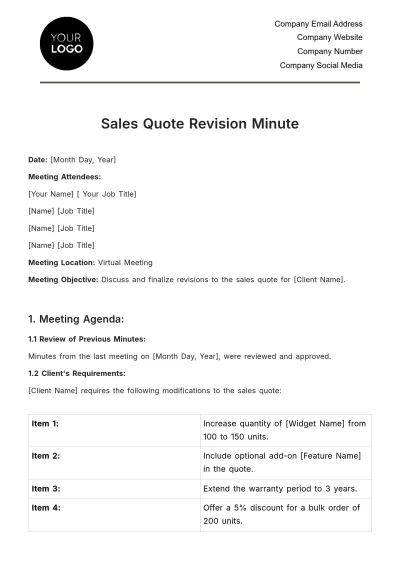 YOUR
LOGO

Company Email Address
Company Website
Company Number
Company Social Media

Sales Quote Revision Minute

Date: [Month Day, Year]

Meeting Attendees:

[Your Name] [ Your Job Title]

[Name] [Job Title]

[Name] [Job Title]

[Name] [Job Title]

Meeting Location: Virtual Meeting

Meeting Objective: Discuss and finalize revisions to the sales quote for [Client Name].

1. Meeting Agenda:

1.1 Review of Previous Minutes:

Minutes from the last meeting on [Month Day, Year], were reviewed and approved.

1.2 Client's Requirements:

[Client Name] requires the following modifications to the sales quote:

| Item 1: | Increase quantity of [Widget Name] from 100 to 150 units. |
|---|---|
| Item 2: | Include optional add-on [Feature Name] in the quote. |
| Item 3: | Extend the warranty period to 3 years. |
| Item 4: | Offer a 5% discount for a bulk order of 200 units. |